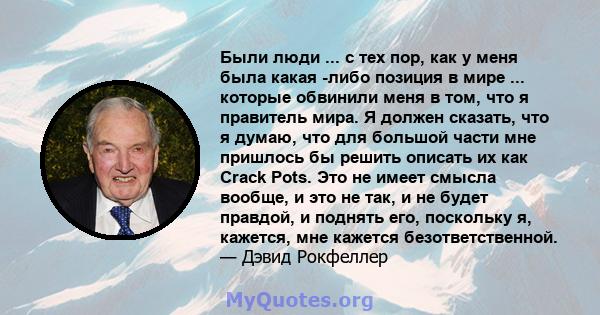 Были люди ... с тех пор, как у меня была какая -либо позиция в мире ... которые обвинили меня в том, что я правитель мира. Я должен сказать, что я думаю, что для большой части мне пришлось бы решить описать их как Crack Pots. Это не имеет смысла вообще, и это не так, и не будет правдой, и поднять его, поскольку я, кажется, мне кажется безответственной.
— Дэвид Рокфеллер

MyQuotes.org